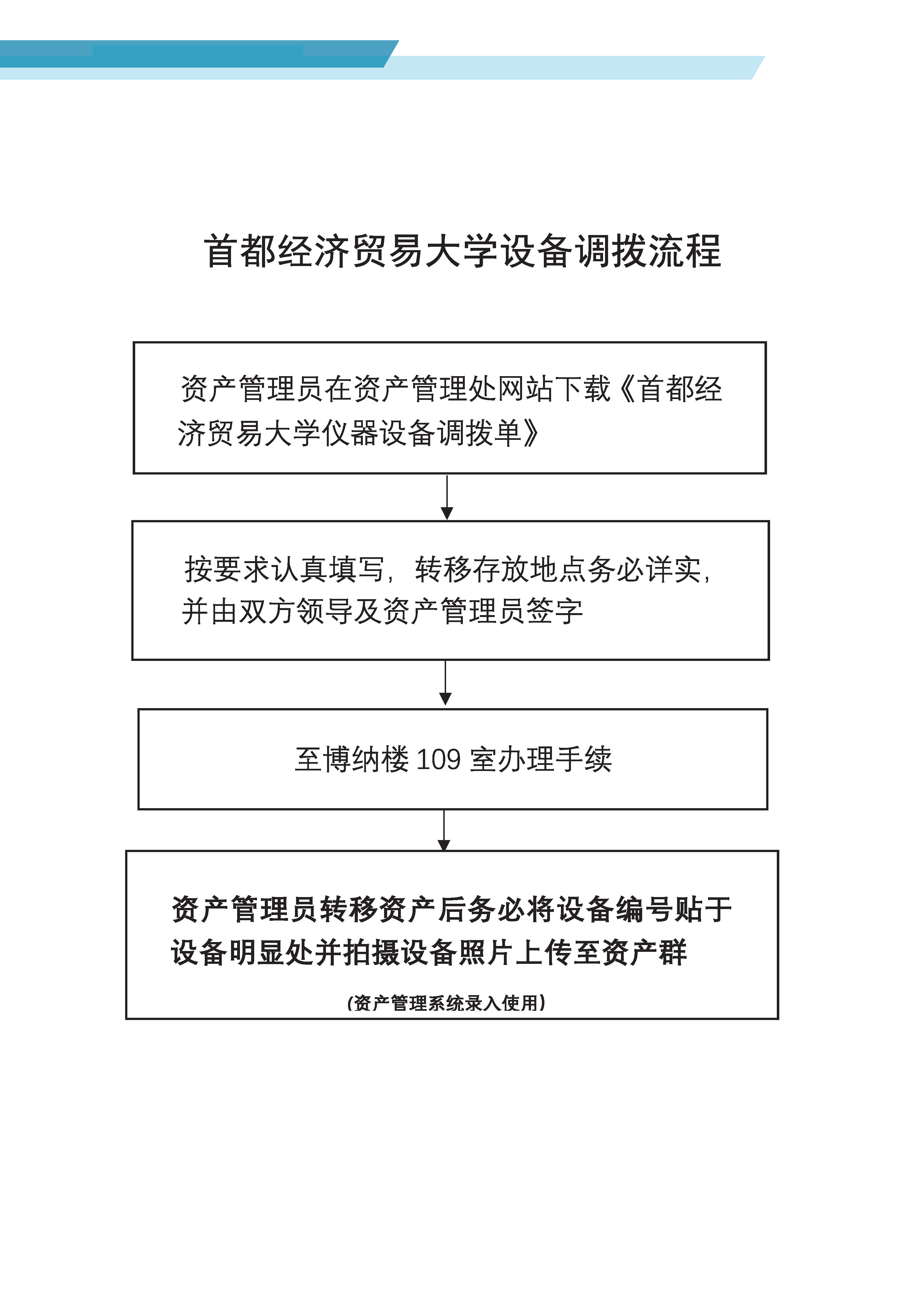 首都经济贸易大学设备调拨流程

资产管理员在资产管理处网站下载《首都经济贸易大学仪器设备调拨单》

按要求认真填写，转移存放地点务必详实，并由双方领导及资产管理员签字

至博纳楼 109 室办理手续

资产管理员转移资产后务必将设备编号贴于设备明显处并拍摄设备照片上传至资产群

(资产管理系统录入使用)